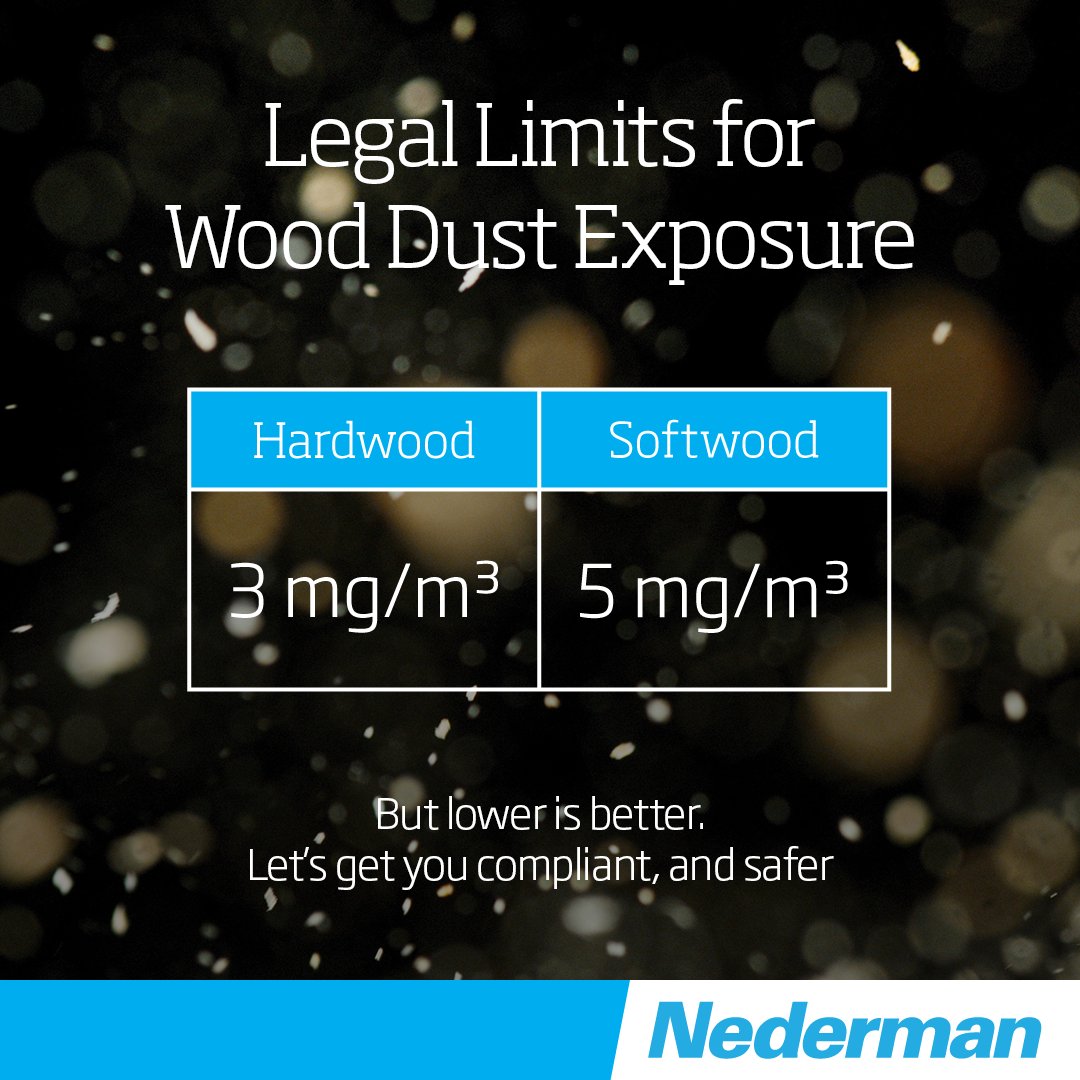 Legal Limits for Wood Dust Exposure

| Hardwood | Softwood |
|---|---|
| 3 mg/m³ | 5 mg/m³ |

But lower is better.
Let's get you compliant, and safer

Nederman